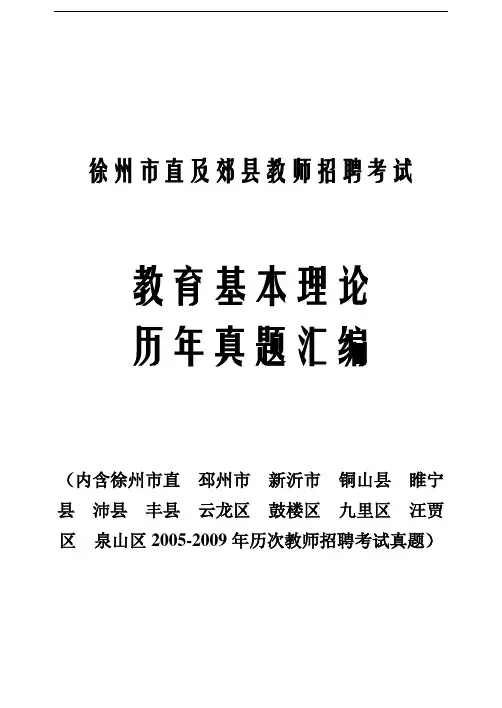 徐州市直及郊县教师招聘考试

教育基本理论
历年真题汇编

（内含徐州市直　邳州市　新沂市　铜山县　睢宁县　沛县　丰县　云龙区　鼓楼区　九里区　汪贾区　泉山区 2005-2009 年历次教师招聘考试真题）